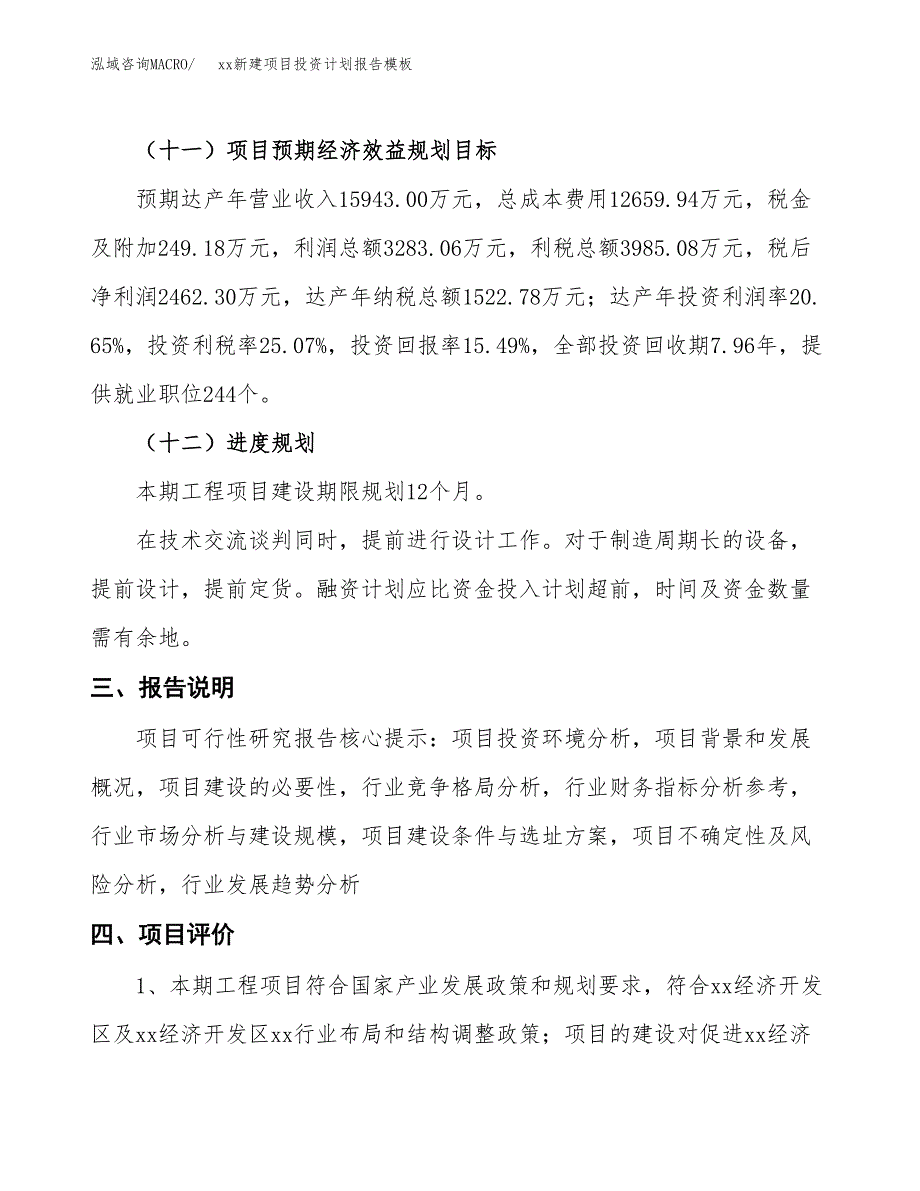 泓域咨询MACRO/　　xx新建项目投资计划报告模板

（十一）项目预期经济效益规划目标

预期达产年营业收入15943.00万元，总成本费用12659.94万元，税金及附加249.18万元，利润总额3283.06万元，利税总额3985.08万元，税后净利润2462.30万元，达产年纳税总额1522.78万元；达产年投资利润率20.65%，投资利税率25.07%，投资回报率15.49%，全部投资回收期7.96年，提供就业职位244个。

（十二）进度规划

本期工程项目建设期限规划12个月。

在技术交流谈判同时，提前进行设计工作。对于制造周期长的设备，提前设计，提前定货。融资计划应比资金投入计划超前，时间及资金数量需有余地。

三、报告说明

项目可行性研究报告核心提示：项目投资环境分析，项目背景和发展概况，项目建设的必要性，行业竞争格局分析，行业财务指标分析参考，行业市场分析与建设规模，项目建设条件与选址方案，项目不确定性及风险分析，行业发展趋势分析

四、项目评价

1、本期工程项目符合国家产业发展政策和规划要求，符合xx经济开发区及xx经济开发区xx行业布局和结构调整政策；项目的建设对促进xx经济